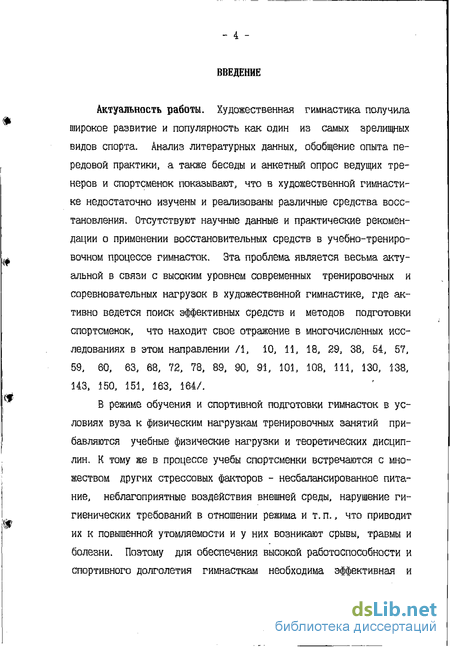 - 4 -

ВВЕДЕНИЕ

Актуальность работы. Художественная гимнастика получила широкое развитие и популярность как один из самых зрелищных видов спорта. Анализ литературных данных, обобщение опыта передовой практики, а также беседы и анкетный опрос ведущих тренеров и спортсменок показывают, что в художественной гимнастике недостаточно изучены и реализованы различные средства восстановления. Отсутствуют научные данные и практические рекомендации о применении восстановительных средств в учебно-тренировочном процессе гимнасток. Эта проблема является весьма актуальной в связи с высоким уровнем современных тренировочных и соревновательных нагрузок в художественной гимнастике, где активно ведется поиск эффективных средств и методов подготовки спортсменок, что находит свое отражение в многочисленных исследованиях в этом направлении /1, 10, 11, 18, 29, 38, 54, 57, 59, 60, 63, 68, 72, 78, 89, 90, 91, 101, 108, 111, 130, 138, 143, 150, 151, 163, 164/.

В режиме обучения и спортивной подготовки гимнасток в условиях вуза к физическим нагрузкам тренировочных занятий прибавляются учебные физические нагрузки и теоретических дисциплин. К тому же в процессе учебы спортсменки встречаются с множеством других стрессовых факторов - несбалансированное питание, неблагоприятные воздействия внешней среды, нарушение гигиенических требований в отношении режима и т.п., что приводит их к повышенной утомляемости и у них возникают срывы, травмы и болезни. Поэтому для обеспечения высокой работоспособности и спортивного долголетия гимнасткам необходима эффективная и

dsLib.net
библиотека диссертаций